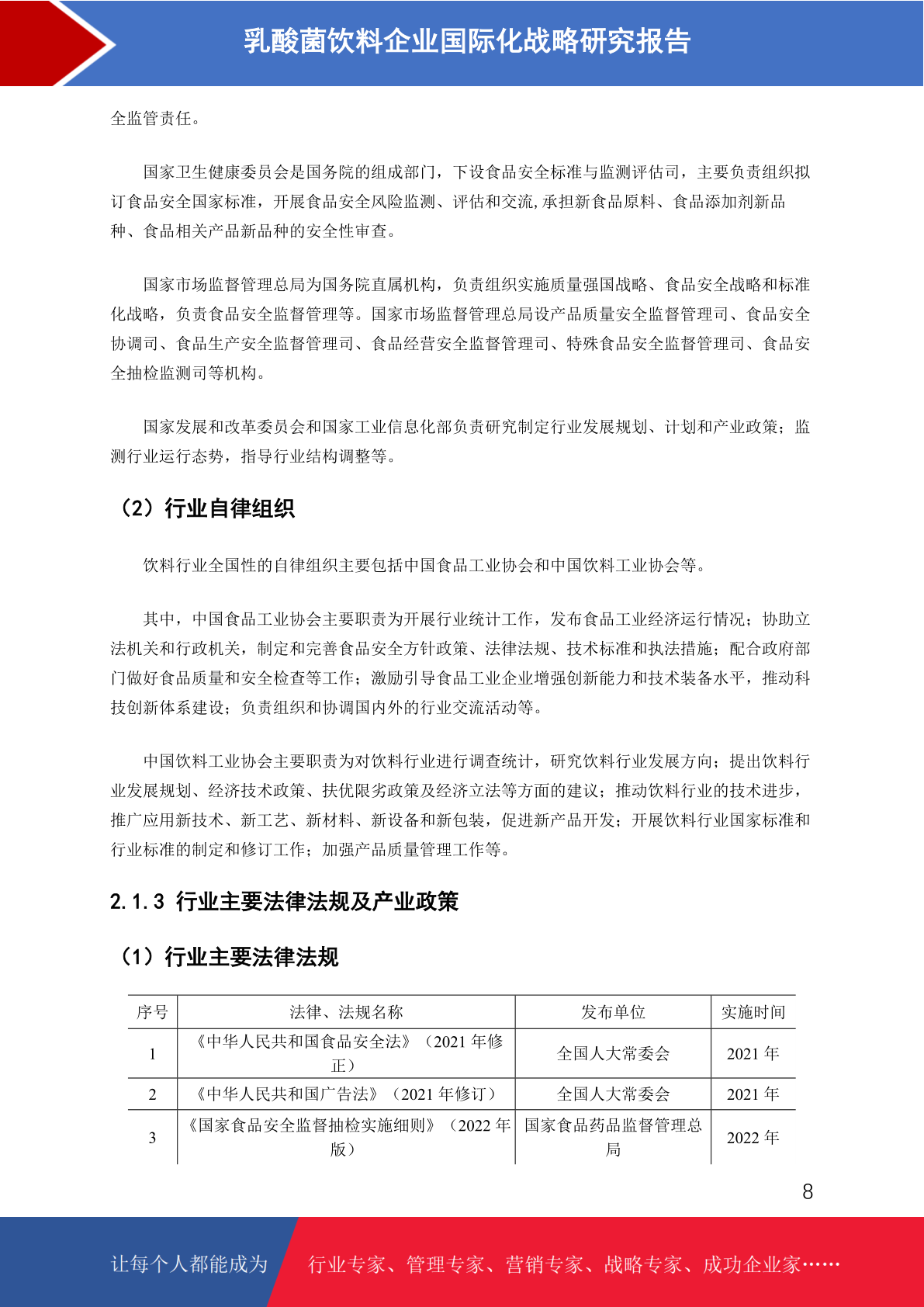 乳酸菌饮料企业国际化战略研究报告

全监管责任。

国家卫生健康委员会是国务院的组成部门，下设食品安全标准与监测评估司，主要负责组织拟订食品安全国家标准，开展食品安全风险监测、评估和交流,承担新食品原料、食品添加剂新品种、食品相关产品新品种的安全性审查。

国家市场监督管理总局为国务院直属机构，负责组织实施质量强国战略、食品安全战略和标准化战略，负责食品安全监督管理等。国家市场监督管理总局设产品质量安全监督管理司、食品安全协调司、食品生产安全监督管理司、食品经营安全监督管理司、特殊食品安全监督管理司、食品安全抽检监测司等机构。

国家发展和改革委员会和国家工业信息化部负责研究制定行业发展规划、计划和产业政策；监测行业运行态势，指导行业结构调整等。

（2）行业自律组织

饮料行业全国性的自律组织主要包括中国食品工业协会和中国饮料工业协会等。

其中，中国食品工业协会主要职责为开展行业统计工作，发布食品工业经济运行情况；协助立法机关和行政机关，制定和完善食品安全方针政策、法律法规、技术标准和执法措施；配合政府部门做好食品质量和安全检查等工作；激励引导食品工业企业增强创新能力和技术装备水平，推动科技创新体系建设；负责组织和协调国内外的行业交流活动等。

中国饮料工业协会主要职责为对饮料行业进行调查统计，研究饮料行业发展方向；提出饮料行业发展规划、经济技术政策、扶优限劣政策及经济立法等方面的建议；推动饮料行业的技术进步，推广应用新技术、新工艺、新材料、新设备和新包装，促进新产品开发；开展饮料行业国家标准和行业标准的制定和修订工作；加强产品质量管理工作等。

2.1.3 行业主要法律法规及产业政策

（1）行业主要法律法规

| 序号 | 法律、法规名称 | 发布单位 | 实施时间 |
|---|---|---|---|
| 1 | 《中华人民共和国食品安全法》（2021 年修正） | 全国人大常委会 | 2021 年 |
| 2 | 《中华人民共和国广告法》（2021 年修订） | 全国人大常委会 | 2021 年 |
| 3 | 《国家食品安全监督抽检实施细则》（2022 年版） | 国家食品药品监督管理总局 | 2022 年 |

8

让每个人都能成为 行业专家、管理专家、营销专家、战略专家、成功企业家……